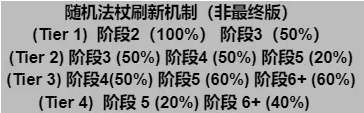 随机法杖刷新机制（非最终版）
(Tier 1) 阶段2（100%） 阶段3（50%）
(Tier 2) 阶段3 (50%) 阶段4 (50%) 阶段5 (20%)
(Tier 3) 阶段4(50%) 阶段5 (60%) 阶段6+ (60%)
(Tier 4) 阶段 5 (20%) 阶段 6+ (40%)